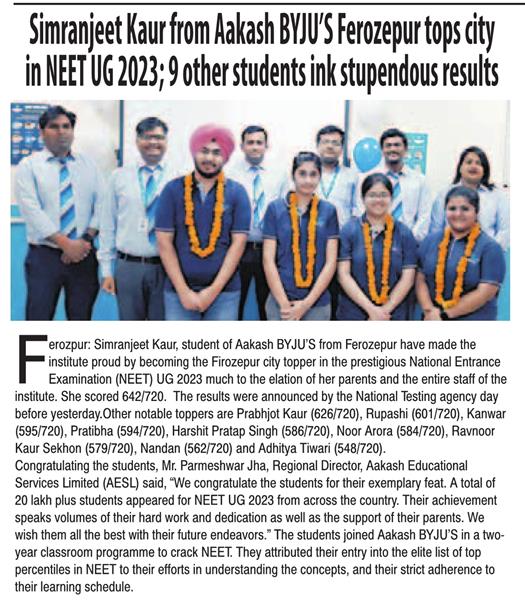 Simranjeet Kaur from Aakash BYJU'S Ferozepur tops city in NEET UG 2023; 9 other students ink stupendous results

Ferozpur: Simranjeet Kaur, student of Aakash BYJU'S from Ferozepur have made the institute proud by becoming the Firozepur city topper in the prestigious National Entrance Examination (NEET) UG 2023 much to the elation of her parents and the entire staff of the institute. She scored 642/720. The results were announced by the National Testing agency day before yesterday.Other notable toppers are Prabhjot Kaur (626/720), Rupashi (601/720), Kanwar (595/720), Pratibha (594/720), Harshit Pratap Singh (586/720), Noor Arora (584/720), Ravnoor Kaur Sekhon (579/720), Nandan (562/720) and Adhitya Tiwari (548/720).
Congratulating the students, Mr. Parmeshwar Jha, Regional Director, Aakash Educational Services Limited (AESL) said, "We congratulate the students for their exemplary feat. A total of 20 lakh plus students appeared for NEET UG 2023 from across the country. Their achievement speaks volumes of their hard work and dedication as well as the support of their parents. We wish them all the best with their future endeavors." The students joined Aakash BYJU'S in a two-year classroom programme to crack NEET. They attributed their entry into the elite list of top percentiles in NEET to their efforts in understanding the concepts, and their strict adherence to their learning schedule.